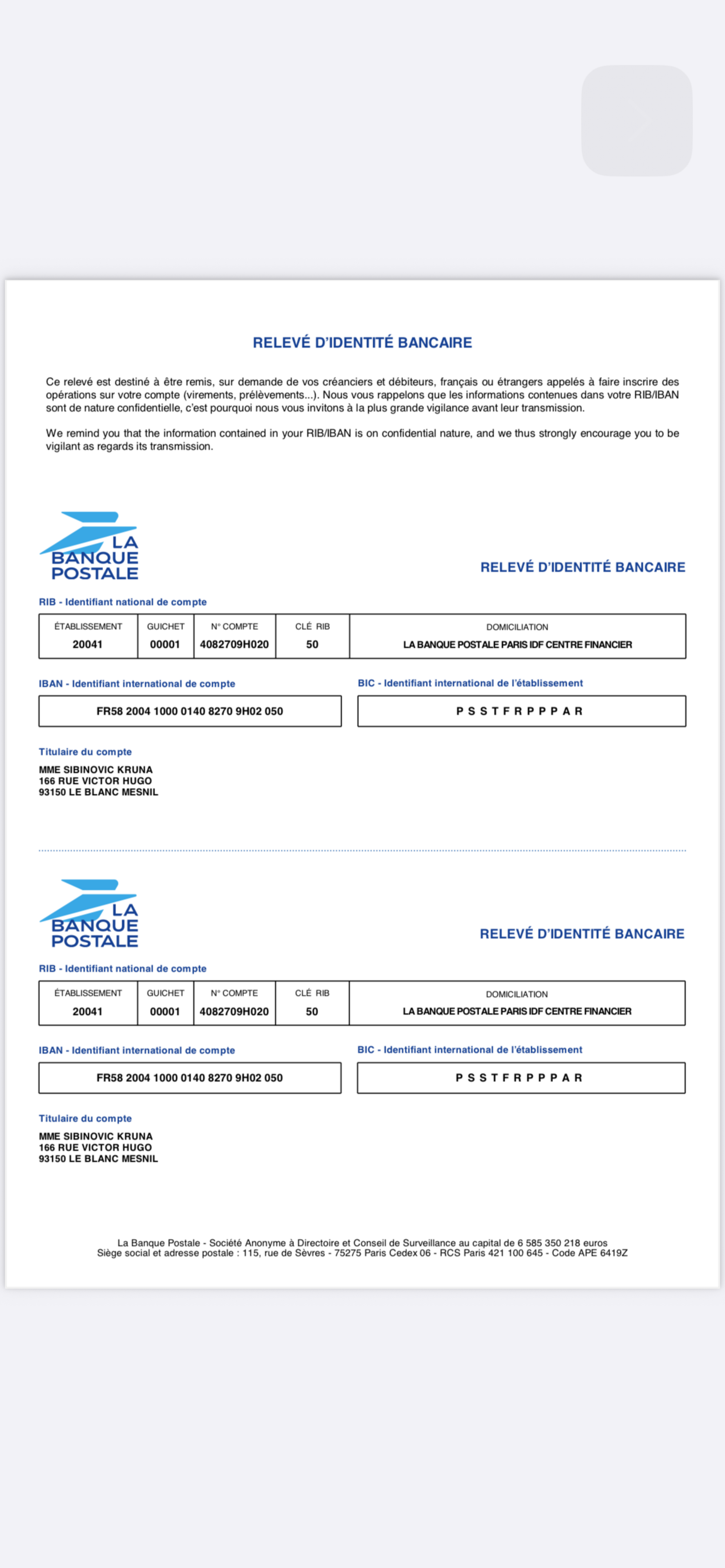 RELEVÉ D'IDENTITÉ BANCAIRE

Ce relevé est destiné à être remis, sur demande de vos créanciers et débiteurs, français ou étrangers appelés à faire inscrire des opérations sur votre compte (virements, prélèvements...). Nous vous rappelons que les informations contenues dans votre RIB/IBAN sont de nature confidentielle, c'est pourquoi nous vous invitons à la plus grande vigilance avant leur transmission.

We remind you that the information contained in your RIB/IBAN is on confidential nature, and we thus strongly encourage you to be vigilant as regards its transmission.

LA BANQUE POSTALE

RELEVÉ D'IDENTITÉ BANCAIRE

RIB - Identifiant national de compte

| ÉTABLISSEMENT | GUICHET | N° COMPTE | CLÉ RIB | DOMICILIATION |
|---|---|---|---|---|
| 20041 | 00001 | 4082709H020 | 50 | LA BANQUE POSTALE PARIS IDF CENTRE FINANCIER |

IBAN - Identifiant international de compte

FR58 2004 1000 0140 8270 9H02 050

BIC - Identifiant international de l'établissement

P S S T F R P P P A R

Titulaire du compte

MME SIBINOVIC KRUNA
166 RUE VICTOR HUGO
93150 LE BLANC MESNIL

LA BANQUE POSTALE

RELEVÉ D'IDENTITÉ BANCAIRE

RIB - Identifiant national de compte

| ÉTABLISSEMENT | GUICHET | N° COMPTE | CLÉ RIB | DOMICILIATION |
|---|---|---|---|---|
| 20041 | 00001 | 4082709H020 | 50 | LA BANQUE POSTALE PARIS IDF CENTRE FINANCIER |

IBAN - Identifiant international de compte

FR58 2004 1000 0140 8270 9H02 050

BIC - Identifiant international de l'établissement

P S S T F R P P P A R

Titulaire du compte

MME SIBINOVIC KRUNA
166 RUE VICTOR HUGO
93150 LE BLANC MESNIL

La Banque Postale - Société Anonyme à Directoire et Conseil de Surveillance au capital de 6 585 350 218 euros
Siège social et adresse postale : 115, rue de Sèvres - 75275 Paris Cedex 06 - RCS Paris 421 100 645 - Code APE 6419Z